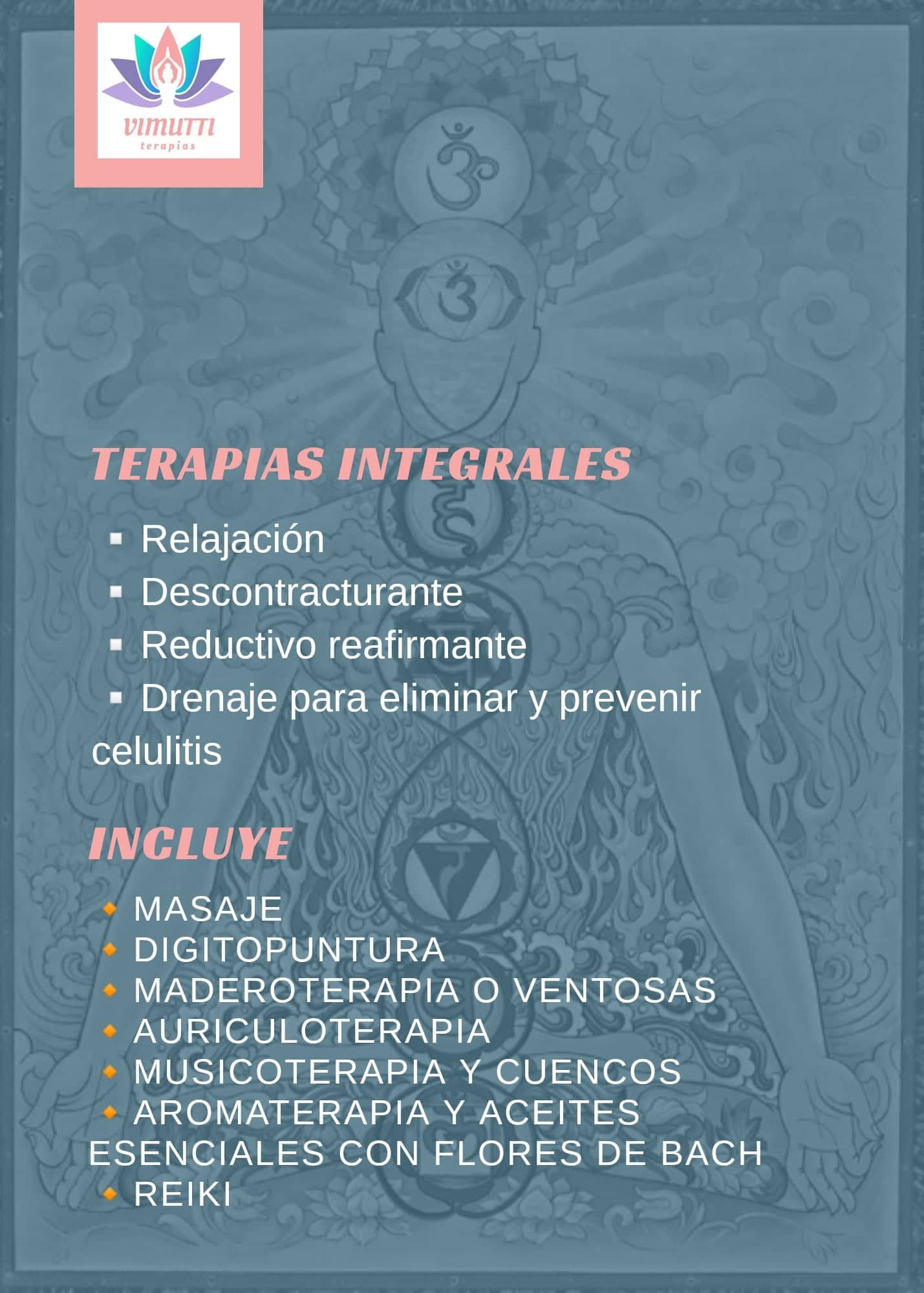 VIMUTTI
terapias

TERAPIAS INTEGRALES

• Relajación
• Descontracturante
• Reductivo reafirmante
• Drenaje para eliminar y prevenir celulitis

INCLUYE

• MASAJE
• DIGITOPUNTURA
• MADEROTERAPIA O VENTOSAS
• AURICULOTERAPIA
• MUSICOTERAPIA Y CUENCOS
• AROMATERAPIA Y ACEITES ESENCIALES CON FLORES DE BACH
• REIKI